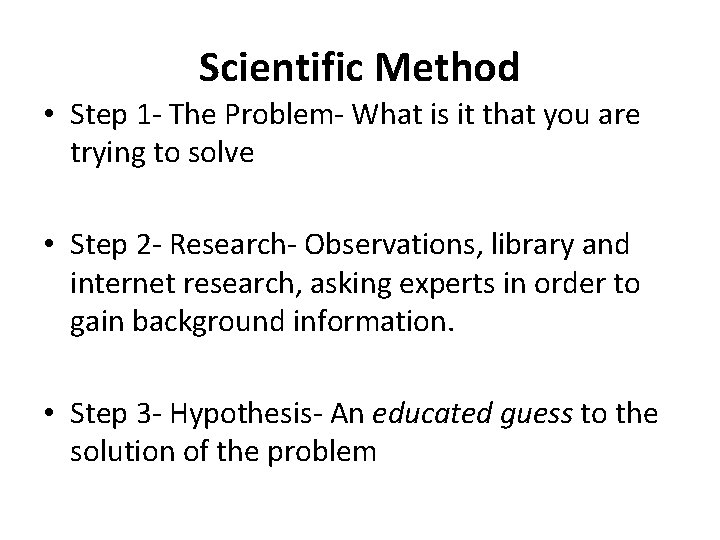 Scientific Method

• Step 1- The Problem- What is it that you are trying to solve

• Step 2- Research- Observations, library and internet research, asking experts in order to gain background information.

• Step 3- Hypothesis- An educated guess to the solution of the problem